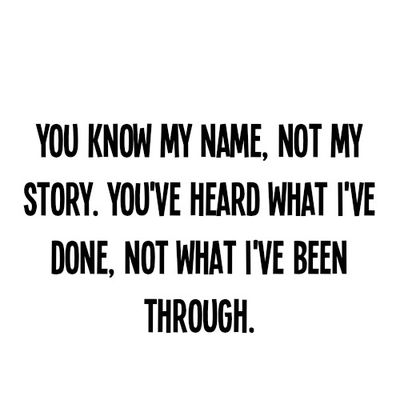 YOU KNOW MY NAME, NOT MY STORY. YOU'VE HEARD WHAT I'VE DONE, NOT WHAT I'VE BEEN THROUGH.